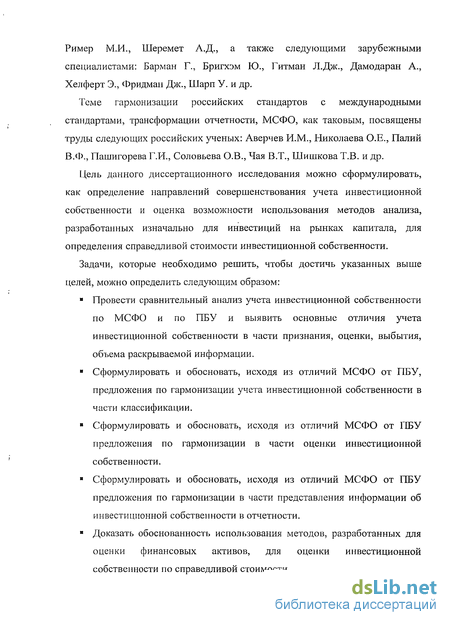 Ример М.И., Шеремет А.Д., а также следующими зарубежными специалистами: Барман Г., Бригхэм Ю., Гитман Л.Дж., Дамодаран А., Хелферт Э., Фридман Дж., Шарп У. и др.

Теме гармонизации российских стандартов с международными стандартами, трансформации отчетности, МСФО, как таковым, посвящены труды следующих российских ученых: Аверчев И.М., Николаева О.Е., Палий В.Ф., Пашигорева Г.И., Соловьева О.В., Чая В.Т., Шишкова Т.В. и др.

Цель данного диссертационного исследования можно сформулировать, как определение направлений совершенствования учета инвестиционной собственности и оценка возможности использования методов анализа, разработанных изначально для инвестиций на рынках капитала, для определения справедливой стоимости инвестиционной собственности.

Задачи, которые необходимо решить, чтобы достичь указанных выше целей, можно определить следующим образом:

▪ Провести сравнительный анализ учета инвестиционной собственности по МСФО и по ПБУ и выявить основные отличия учета инвестиционной собственности в части признания, оценки, выбытия, объема раскрываемой информации.

▪ Сформулировать и обосновать, исходя из отличий МСФО от ПБУ, предложения по гармонизации учета инвестиционной собственности в части классификации.

▪ Сформулировать и обосновать, исходя из отличий МСФО от ПБУ предложения по гармонизации в части оценки инвестиционной собственности.

▪ Сформулировать и обосновать, исходя из отличий МСФО от ПБУ предложения по гармонизации в части представления информации об инвестиционной собственности в отчетности.

▪ Доказать обоснованность использования методов, разработанных для оценки финансовых активов, для оценки инвестиционной собственности по справедливой стоимости

dsLib.net
библиотека диссертаций